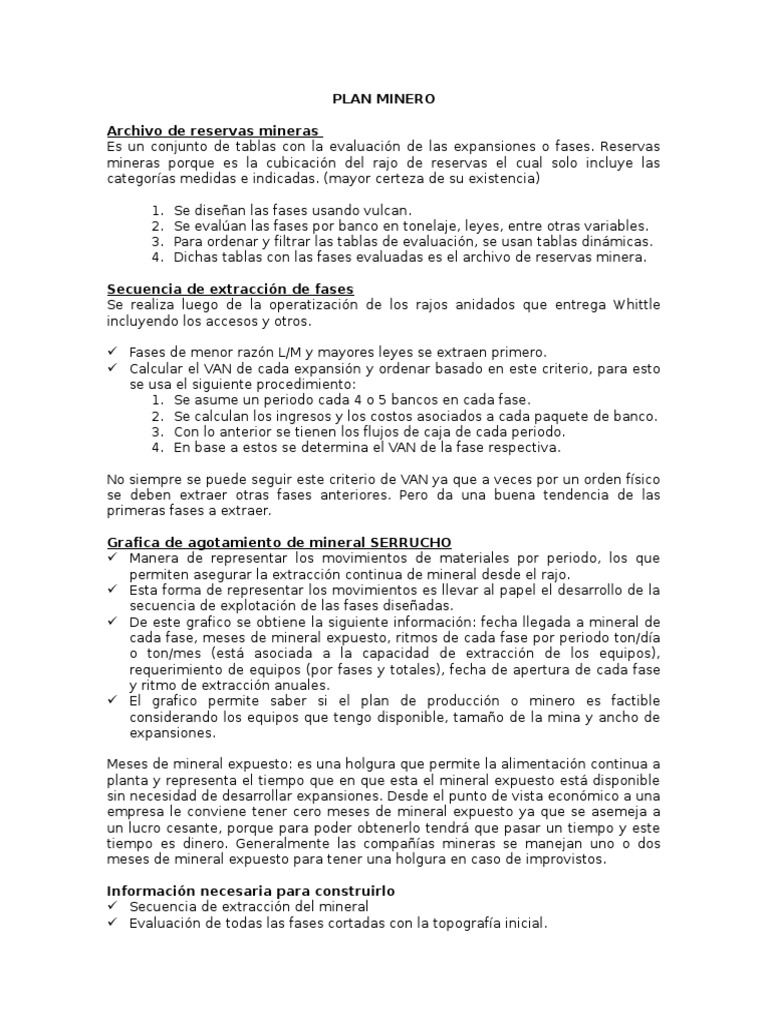 PLAN MINERO

Archivo de reservas mineras
Es un conjunto de tablas con la evaluación de las expansiones o fases. Reservas mineras porque es la cubicación del rajo de reservas el cual solo incluye las categorías medidas e indicadas. (mayor certeza de su existencia)

1. Se diseñan las fases usando vulcan.
2. Se evalúan las fases por banco en tonelaje, leyes, entre otras variables.
3. Para ordenar y filtrar las tablas de evaluación, se usan tablas dinámicas.
4. Dichas tablas con las fases evaluadas es el archivo de reservas minera.

Secuencia de extracción de fases
Se realiza luego de la operatización de los rajos anidados que entrega Whittle incluyendo los accesos y otros.

✓ Fases de menor razón L/M y mayores leyes se extraen primero.
✓ Calcular el VAN de cada expansión y ordenar basado en este criterio, para esto se usa el siguiente procedimiento:
1. Se asume un periodo cada 4 o 5 bancos en cada fase.
2. Se calculan los ingresos y los costos asociados a cada paquete de banco.
3. Con lo anterior se tienen los flujos de caja de cada periodo.
4. En base a estos se determina el VAN de la fase respectiva.

No siempre se puede seguir este criterio de VAN ya que a veces por un orden físico se deben extraer otras fases anteriores. Pero da una buena tendencia de las primeras fases a extraer.

Grafica de agotamiento de mineral SERRUCHO
✓ Manera de representar los movimientos de materiales por periodo, los que permiten asegurar la extracción continua de mineral desde el rajo.
✓ Esta forma de representar los movimientos es llevar al papel el desarrollo de la secuencia de explotación de las fases diseñadas.
✓ De este grafico se obtiene la siguiente información: fecha llegada a mineral de cada fase, meses de mineral expuesto, ritmos de cada fase por periodo ton/día o ton/mes (está asociada a la capacidad de extracción de los equipos), requerimiento de equipos (por fases y totales), fecha de apertura de cada fase y ritmo de extracción anuales.
✓ El grafico permite saber si el plan de producción o minero es factible considerando los equipos que tengo disponible, tamaño de la mina y ancho de expansiones.

Meses de mineral expuesto: es una holgura que permite la alimentación continua a planta y representa el tiempo que en que esta el mineral expuesto está disponible sin necesidad de desarrollar expansiones. Desde el punto de vista económico a una empresa le conviene tener cero meses de mineral expuesto ya que se asemeja a un lucro cesante, porque para poder obtenerlo tendrá que pasar un tiempo y este tiempo es dinero. Generalmente las compañías mineras se manejan uno o dos meses de mineral expuesto para tener una holgura en caso de improvistos.

Información necesaria para construirlo
✓ Secuencia de extracción del mineral
✓ Evaluación de todas las fases cortadas con la topografía inicial.